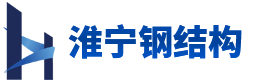 淮宁钢结构